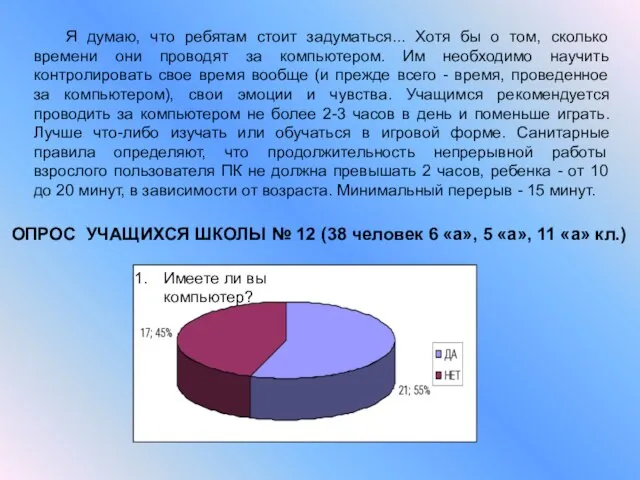 Я думаю, что ребятам стоит задуматься... Хотя бы о том, сколько времени они проводят за компьютером. Им необходимо научить контролировать свое время вообще (и прежде всего - время, проведенное за компьютером), свои эмоции и чувства. Учащимся рекомендуется проводить за компьютером не более 2-3 часов в день и поменьше играть. Лучше что-либо изучать или обучаться в игровой форме. Санитарные правила определяют, что продолжительность непрерывной работы взрослого пользователя ПК не должна превышать 2 часов, ребенка - от 10 до 20 минут, в зависимости от возраста. Минимальный перерыв - 15 минут.

ОПРОС УЧАЩИХСЯ ШКОЛЫ № 12 (38 человек 6 «а», 5 «а», 11 «а» кл.)

1. Имеете ли вы компьютер?

17; 45%

21; 55%

ДА
НЕТ